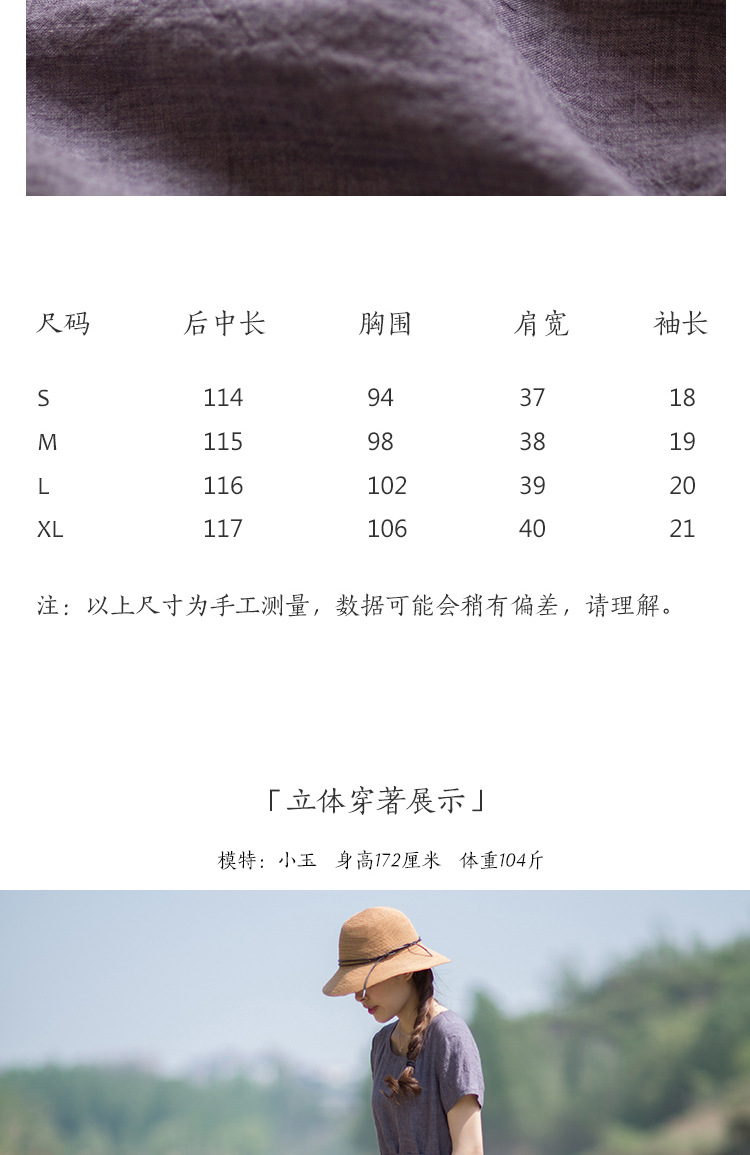 | 尺码 | 后中长 | 胸围 | 肩宽 | 袖长 |
|---|---|---|---|---|
| S | 114 | 94 | 37 | 18 |
| M | 115 | 98 | 38 | 19 |
| L | 116 | 102 | 39 | 20 |
| XL | 117 | 106 | 40 | 21 |

注：以上尺寸为手工测量，数据可能会稍有偏差，请理解。

「立体穿著展示」

模特：小玉　身高172厘米　体重104斤